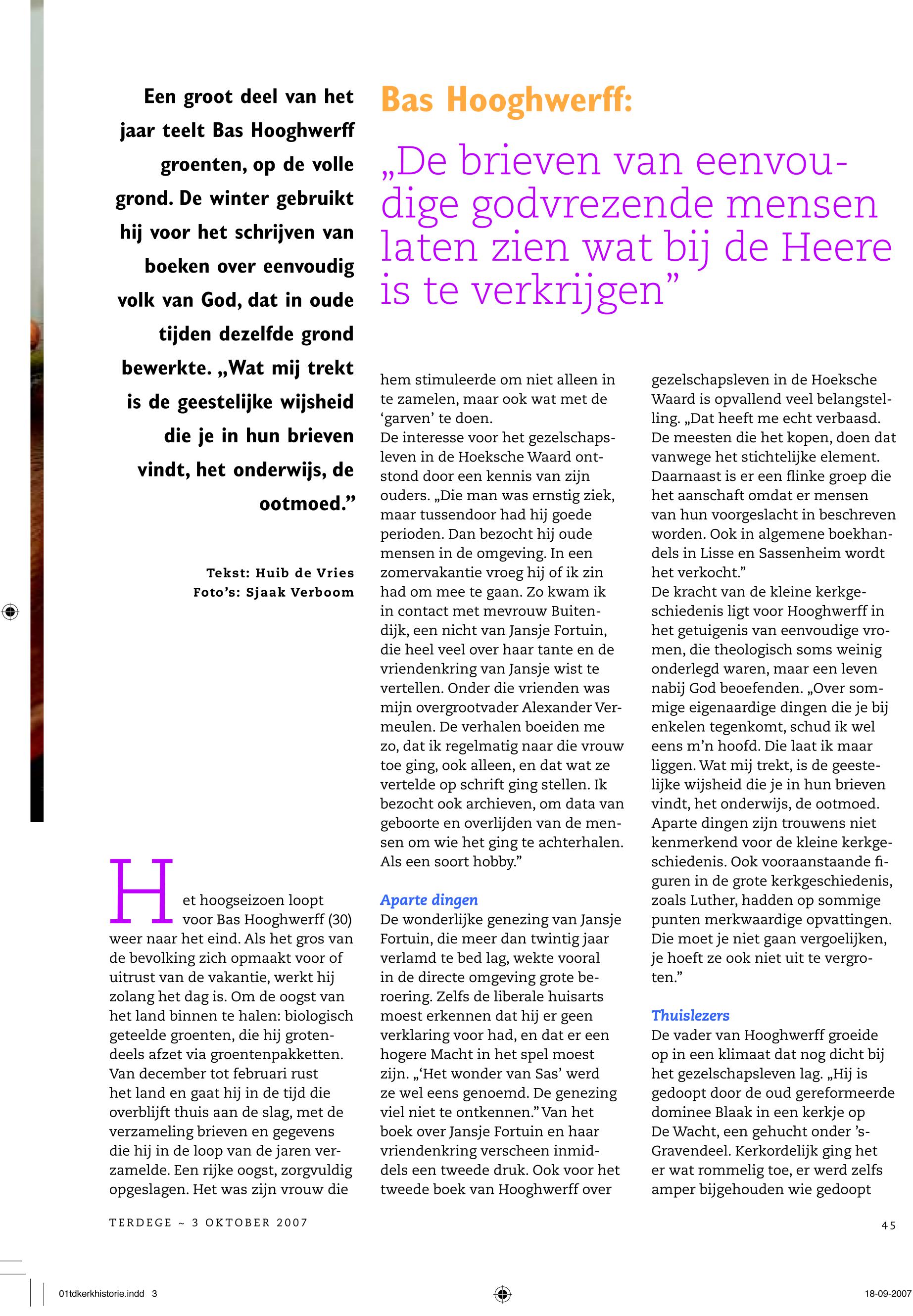 Een groot deel van het jaar teelt Bas Hooghwerff groenten, op de volle grond. De winter gebruikt hij voor het schrijven van boeken over eenvoudig volk van God, dat in oude tijden dezelfde grond bewerkte. „Wat mij trekt is de geestelijke wijsheid die je in hun brieven vindt, het onderwijs, de ootmoed.”

Tekst: Huib de Vries
Foto’s: Sjaak Verboom

Bas Hooghwerff:

„De brieven van eenvoudige godvrezende mensen laten zien wat bij de Heere is te verkrijgen”

Het hoogseizoen loopt voor Bas Hooghwerff (30) weer naar het eind. Als het gros van de bevolking zich opmaakt voor of uitrust van de vakantie, werkt hij zolang het dag is. Om de oogst van het land binnen te halen: biologisch geteelde groenten, die hij grotendeels afzet via groentenpakketten. Van december tot februari rust het land en gaat hij in de tijd die overblijft thuis aan de slag, met de verzameling brieven en gegevens die hij in de loop van de jaren verzamelde. Een rijke oogst, zorgvuldig opgeslagen. Het was zijn vrouw die hem stimuleerde om niet alleen in te zamelen, maar ook wat met de ‘garven’ te doen.
De interesse voor het gezelschapsleven in de Hoeksche Waard ontstond door een kennis van zijn ouders. „Die man was ernstig ziek, maar tussendoor had hij goede perioden. Dan bezocht hij oude mensen in de omgeving. In een zomervakantie vroeg hij of ik zin had om mee te gaan. Zo kwam ik in contact met mevrouw Buitendijk, een nicht van Jansje Fortuin, die heel veel over haar tante en de vriendenkring van Jansje wist te vertellen. Onder die vrienden was mijn overgrootvader Alexander Vermeulen. De verhalen boeiden me zo, dat ik regelmatig naar die vrouw toe ging, ook alleen, en dat wat ze vertelde op schrift ging stellen. Ik bezocht ook archieven, om data van geboorte en overlijden van de mensen om wie het ging te achterhalen. Als een soort hobby.”

Aparte dingen
De wonderlijke genezing van Jansje Fortuin, die meer dan twintig jaar verlamd te bed lag, wekte vooral in de directe omgeving grote beroering. Zelfs de liberale huisarts moest erkennen dat hij er geen verklaring voor had, en dat er een hogere Macht in het spel moest zijn. „‘Het wonder van Sas’ werd ze wel eens genoemd. De genezing viel niet te ontkennen.” Van het boek over Jansje Fortuin en haar vriendenkring verscheen inmiddels een tweede druk. Ook voor het tweede boek van Hooghwerff over gezelschapsleven in de Hoeksche Waard is opvallend veel belangstelling. „Dat heeft me echt verbaasd. De meesten die het kopen, doen dat vanwege het stichtelijke element. Daarnaast is er een flinke groep die het aanschaft omdat er mensen van hun voorgeslacht in beschreven worden. Ook in algemene boekhandels in Lisse en Sassenheim wordt het verkocht.”
De kracht van de kleine kerkgeschiedenis ligt voor Hooghwerff in het getuigenis van eenvoudige vromen, die theologisch soms weinig onderlegd waren, maar een leven nabij God beoefenden. „Over sommige eigenaardige dingen die je bij enkelen tegenkomt, schud ik wel eens m’n hoofd. Die laat ik maar liggen. Wat mij trekt, is de geestelijke wijsheid die je in hun brieven vindt, het onderwijs, de ootmoed. Aparte dingen zijn trouwens niet kenmerkend voor de kleine kerkgeschiedenis. Ook vooraanstaande figuren in de grote kerkgeschiedenis, zoals Luther, hadden op sommige punten merkwaardige opvattingen. Die moet je niet gaan vergoelijken, je hoeft ze ook niet uit te vergroten.”

Thuislezers
De vader van Hooghwerff groeide op in een klimaat dat nog dicht bij het gezelschapsleven lag. „Hij is gedoopt door de oud gereformeerde dominee Blaak in een kerkje op De Wacht, een gehucht onder ’s-Gravendeel. Kerkordelijk ging het er wat rommelig toe, er werd zelfs amper bijgehouden wie gedoopt

TERDEGE ~ 3 OKTOBER 2007

45

01tdkerkhistorie.indd 3

18-09-2007